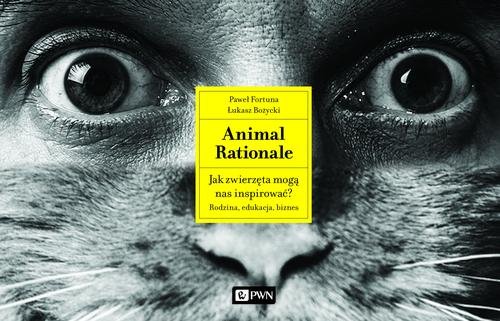 Paweł Fortuna
Łukasz Bożycki

Animal Rationale

Jak zwierzęta mogą nas inspirować?
Rodzina, edukacja, biznes

PWN